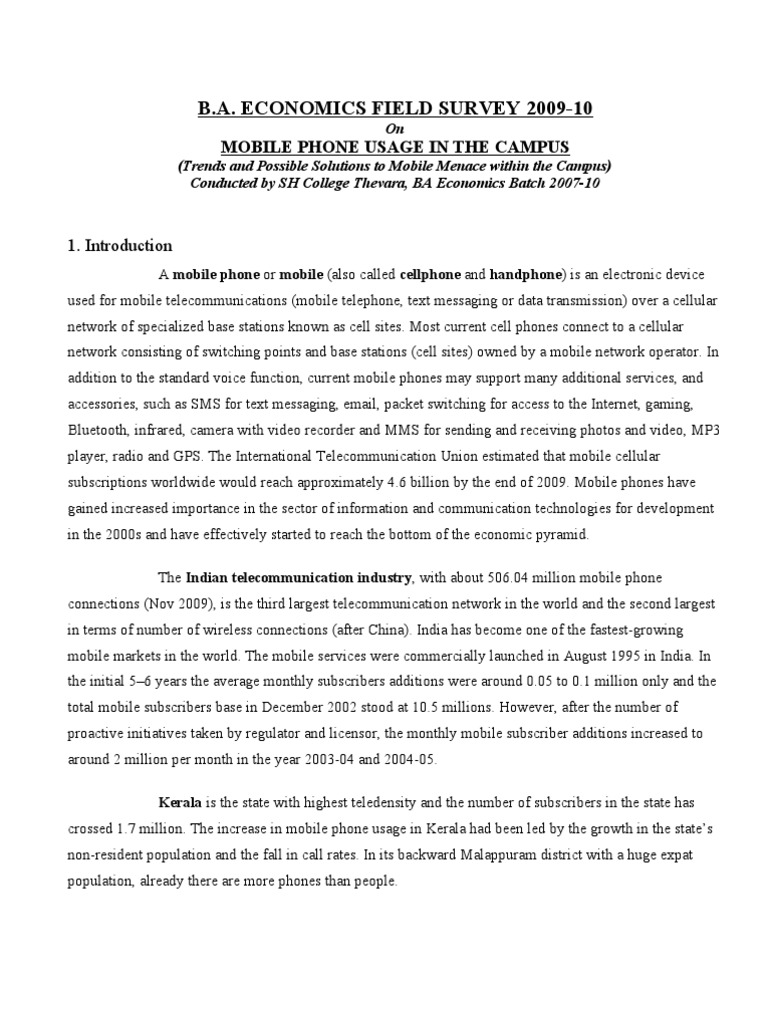 B.A. ECONOMICS FIELD SURVEY 2009-10
On
MOBILE PHONE USAGE IN THE CAMPUS
(Trends and Possible Solutions to Mobile Menace within the Campus)
Conducted by SH College Thevara, BA Economics Batch 2007-10

1. Introduction

A mobile phone or mobile (also called cellphone and handphone) is an electronic device used for mobile telecommunications (mobile telephone, text messaging or data transmission) over a cellular network of specialized base stations known as cell sites. Most current cell phones connect to a cellular network consisting of switching points and base stations (cell sites) owned by a mobile network operator. In addition to the standard voice function, current mobile phones may support many additional services, and accessories, such as SMS for text messaging, email, packet switching for access to the Internet, gaming, Bluetooth, infrared, camera with video recorder and MMS for sending and receiving photos and video, MP3 player, radio and GPS. The International Telecommunication Union estimated that mobile cellular subscriptions worldwide would reach approximately 4.6 billion by the end of 2009. Mobile phones have gained increased importance in the sector of information and communication technologies for development in the 2000s and have effectively started to reach the bottom of the economic pyramid.

The Indian telecommunication industry, with about 506.04 million mobile phone connections (Nov 2009), is the third largest telecommunication network in the world and the second largest in terms of number of wireless connections (after China). India has become one of the fastest-growing mobile markets in the world. The mobile services were commercially launched in August 1995 in India. In the initial 5–6 years the average monthly subscribers additions were around 0.05 to 0.1 million only and the total mobile subscribers base in December 2002 stood at 10.5 millions. However, after the number of proactive initiatives taken by regulator and licensor, the monthly mobile subscriber additions increased to around 2 million per month in the year 2003-04 and 2004-05.

Kerala is the state with highest teledensity and the number of subscribers in the state has crossed 1.7 million. The increase in mobile phone usage in Kerala had been led by the growth in the state's non-resident population and the fall in call rates. In its backward Malappuram district with a huge expat population, already there are more phones than people.